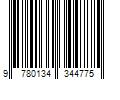 9 780134 344775